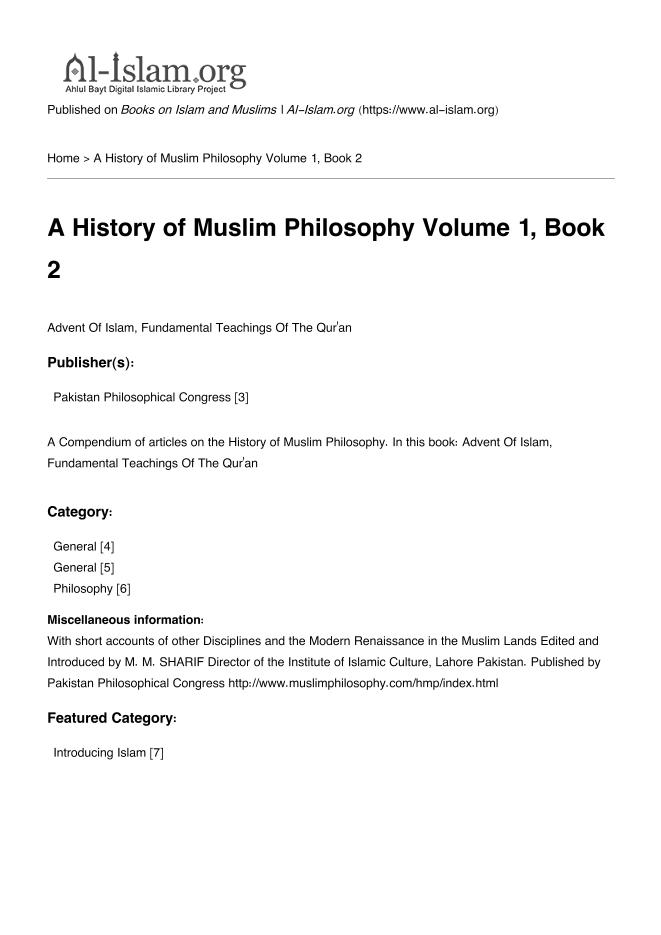 Al-Islam.org
Ahlul Bayt Digital Islamic Library Project

Published on Books on Islam and Muslims | Al-Islam.org (https://www.al-islam.org)

Home > A History of Muslim Philosophy Volume 1, Book 2

A History of Muslim Philosophy Volume 1, Book 2

Advent Of Islam, Fundamental Teachings Of The Qur'an

Publisher(s):

Pakistan Philosophical Congress [3]

A Compendium of articles on the History of Muslim Philosophy. In this book: Advent Of Islam, Fundamental Teachings Of The Qur'an

Category:

General [4]
General [5]
Philosophy [6]

Miscellaneous information:
With short accounts of other Disciplines and the Modern Renaissance in the Muslim Lands Edited and Introduced by M. M. SHARIF Director of the Institute of Islamic Culture, Lahore Pakistan. Published by Pakistan Philosophical Congress http://www.muslimphilosophy.com/hmp/index.html

Featured Category:

Introducing Islam [7]